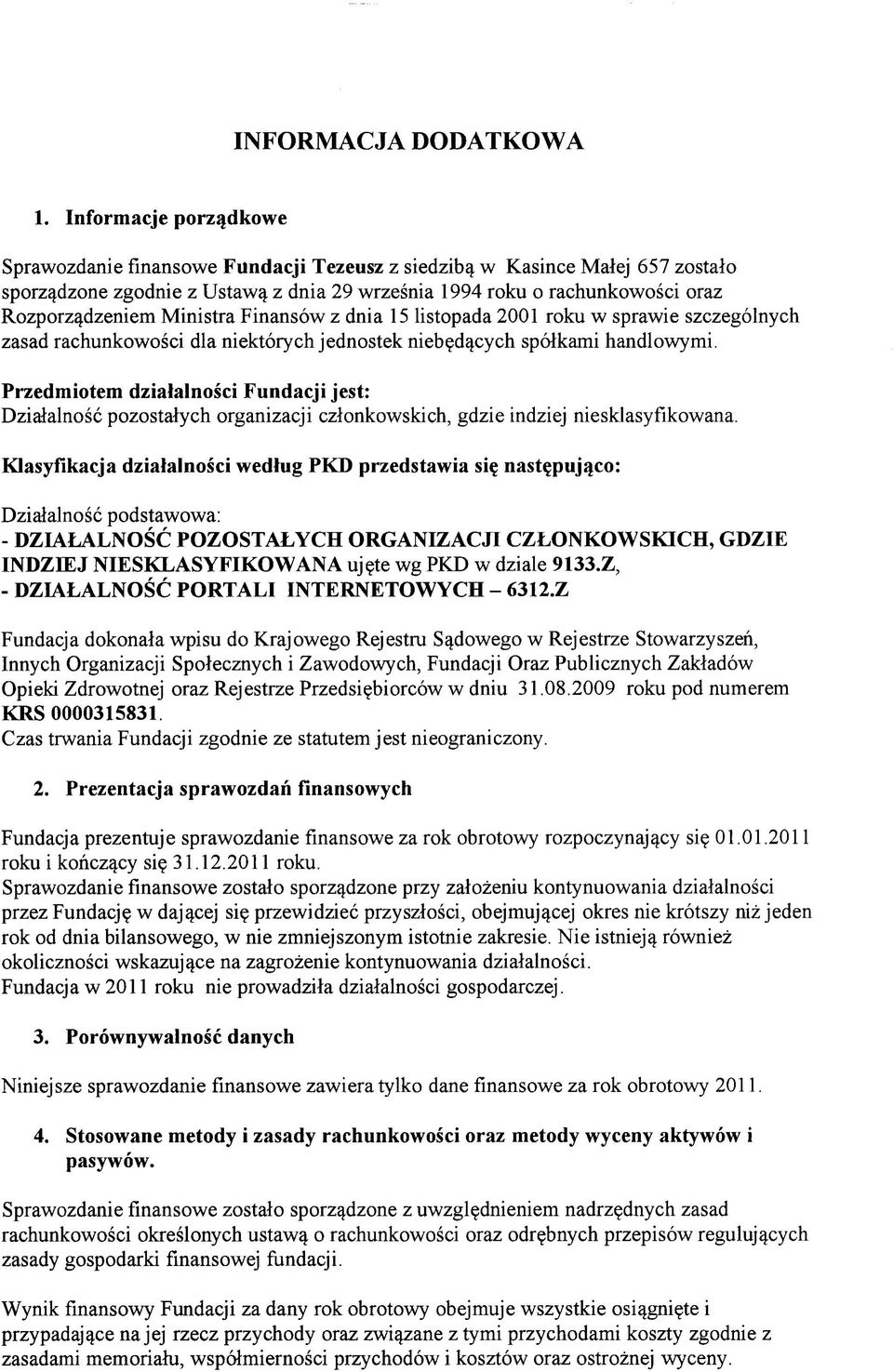 INFORMACJA DODATKOWA

1. Informacje porządkowe

Sprawozdanie finansowe Fundacji Tezeusz z siedzibą w Kasince Małej 657 zostało sporządzone zgodnie z Ustawą z dnia 29 września 1994 roku o rachunkowości oraz Rozporządzeniem Ministra Finansów z dnia 15 listopada 2001 roku w sprawie szczególnych zasad rachunkowości dla niektórych jednostek niebędących spółkami handlowymi.

Przedmiotem działalności Fundacji jest:
Działalność pozostałych organizacji członkowskich, gdzie indziej niesklasyfikowana.

Klasyfikacja działalności według PKD przedstawia się następująco:

Działalność podstawowa:
- DZIAŁALNOŚĆ POZOSTAŁYCH ORGANIZACJI CZŁONKOWSKICH, GDZIE INDZIEJ NIESKLASYFIKOWANA ujęte wg PKD w dziale 9133.Z,
- DZIAŁALNOŚĆ PORTALI INTERNETOWYCH – 6312.Z

Fundacja dokonała wpisu do Krajowego Rejestru Sądowego w Rejestrze Stowarzyszeń, Innych Organizacji Społecznych i Zawodowych, Fundacji Oraz Publicznych Zakładów Opieki Zdrowotnej oraz Rejestrze Przedsiębiorców w dniu 31.08.2009 roku pod numerem KRS 0000315831.
Czas trwania Fundacji zgodnie ze statutem jest nieograniczony.

2. Prezentacja sprawozdań finansowych

Fundacja prezentuje sprawozdanie finansowe za rok obrotowy rozpoczynający się 01.01.2011 roku i kończący się 31.12.2011 roku.
Sprawozdanie finansowe zostało sporządzone przy założeniu kontynuowania działalności przez Fundację w dającej się przewidzieć przyszłości, obejmującej okres nie krótszy niż jeden rok od dnia bilansowego, w nie zmniejszonym istotnie zakresie. Nie istnieją również okoliczności wskazujące na zagrożenie kontynuowania działalności.
Fundacja w 2011 roku nie prowadziła działalności gospodarczej.

3. Porównywalność danych

Niniejsze sprawozdanie finansowe zawiera tylko dane finansowe za rok obrotowy 2011.

4. Stosowane metody i zasady rachunkowości oraz metody wyceny aktywów i pasywów.

Sprawozdanie finansowe zostało sporządzone z uwzględnieniem nadrzędnych zasad rachunkowości określonych ustawą o rachunkowości oraz odrębnych przepisów regulujących zasady gospodarki finansowej fundacji.

Wynik finansowy Fundacji za dany rok obrotowy obejmuje wszystkie osiągnięte i przypadające na jej rzecz przychody oraz związane z tymi przychodami koszty zgodnie z zasadami memoriału, współmierności przychodów i kosztów oraz ostrożnej wyceny.